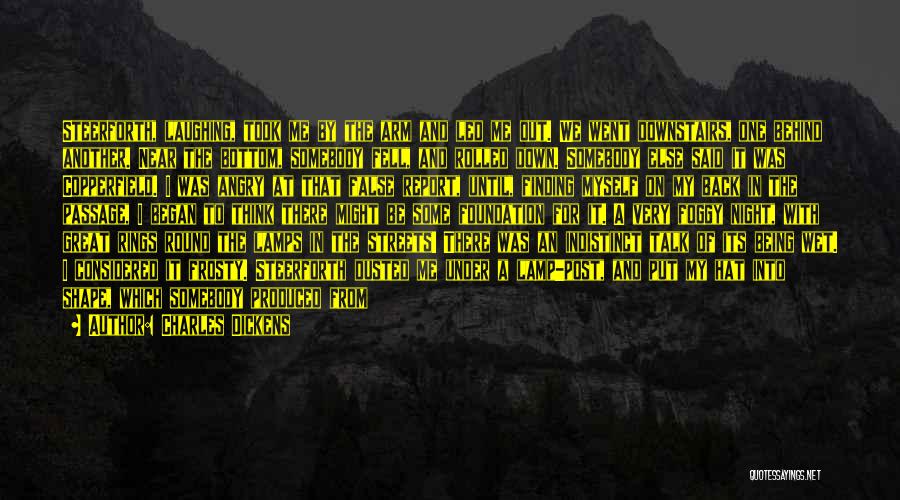 STEERFORTH, LAUGHING, TOOK ME BY THE ARM AND LED ME OUT. WE WENT DOWNSTAIRS, ONE BEHIND ANOTHER. NEAR THE BOTTOM, SOMEBODY FELL, AND ROLLED DOWN. SOMEBODY ELSE SAID IT WAS COPPERFIELD. I WAS ANGRY AT THAT FALSE REPORT, UNTIL, FINDING MYSELF ON MY BACK IN THE PASSAGE, I BEGAN TO THINK THERE MIGHT BE SOME FOUNDATION FOR IT. A VERY FOGGY NIGHT, WITH GREAT RINGS ROUND THE LAMPS IN THE STREETS! THERE WAS AN INDISTINCT TALK OF ITS BEING WET. I CONSIDERED IT FROSTY. STEERFORTH DUSTED ME UNDER A LAMP-POST, AND PUT MY HAT INTO SHAPE, WHICH SOMEBODY PRODUCED FROM

AUTHOR: CHARLES DICKENS

QUOTESSAYINGS.NET